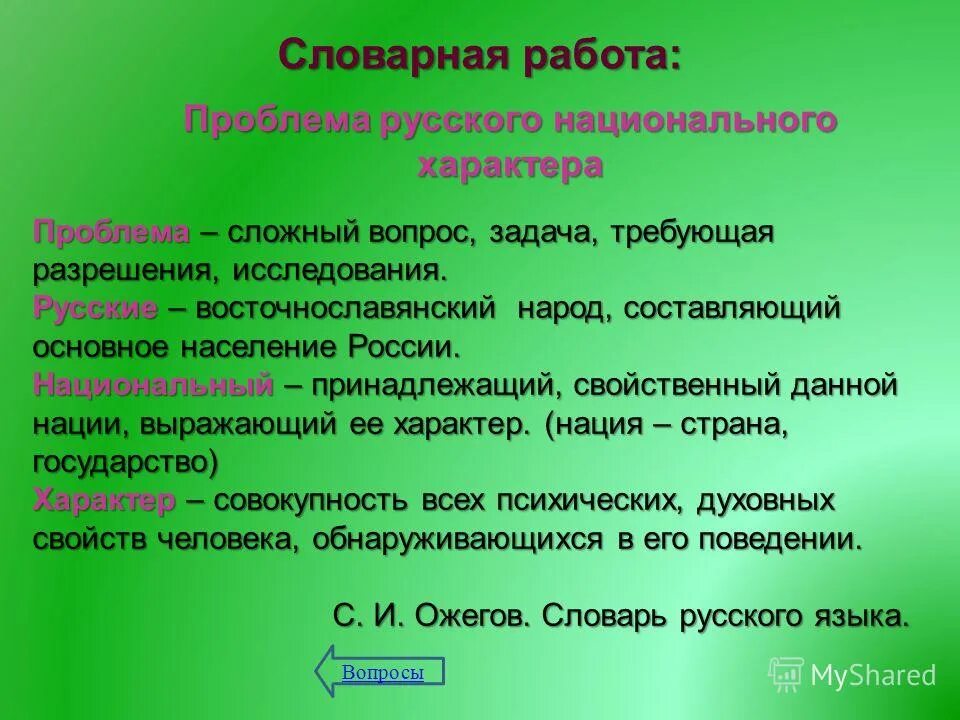 Словарная работа:

Проблема русского национального характера

Проблема – сложный вопрос, задача, требующая разрешения, исследования.
Русские – восточнославянский народ, составляющий основное население России.
Национальный – принадлежащий, свойственный данной нации, выражающий ее характер. (нация – страна, государство)
Характер – совокупность всех психических, духовных свойств человека, обнаруживающихся в его поведении.

С. И. Ожегов. Словарь русского языка.

Вопросы

MyShared